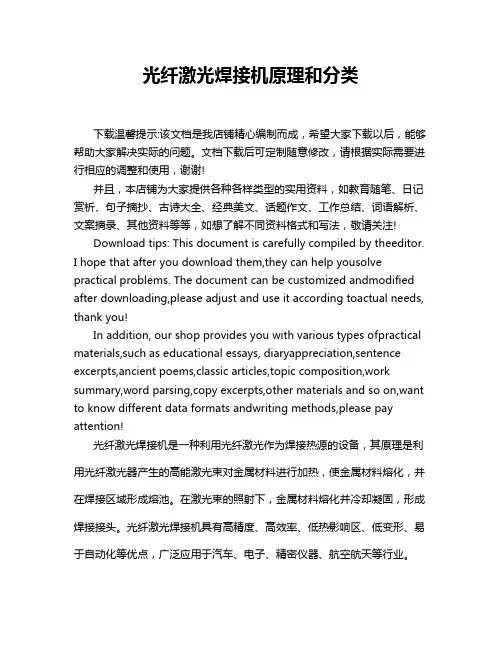 光纤激光焊接机原理和分类

下载温馨提示:该文档是我店铺精心编制而成，希望大家下载以后，能够帮助大家解决实际的问题。文档下载后可定制随意修改，请根据实际需要进行相应的调整和使用，谢谢!

并且，本店铺为大家提供各种各样类型的实用资料，如教育随笔、日记赏析、句子摘抄、古诗大全、经典美文、话题作文、工作总结、词语解析、文案摘录、其他资料等等，如想了解不同资料格式和写法，敬请关注!

Download tips: This document is carefully compiled by theeditor. I hope that after you download them,they can help yousolve practical problems. The document can be customized andmodified after downloading,please adjust and use it according toactual needs, thank you!

In addition, our shop provides you with various types ofpractical materials,such as educational essays, diaryappreciation,sentence excerpts,ancient poems,classic articles,topic composition,work summary,word parsing,copy excerpts,other materials and so on,want to know different data formats andwriting methods,please pay attention!

光纤激光焊接机是一种利用光纤激光作为焊接热源的设备，其原理是利用光纤激光器产生的高能激光束对金属材料进行加热，使金属材料熔化，并在焊接区域形成熔池。在激光束的照射下，金属材料熔化并冷却凝固，形成焊接接头。光纤激光焊接机具有高精度、高效率、低热影响区、低变形、易于自动化等优点，广泛应用于汽车、电子、精密仪器、航空航天等行业。